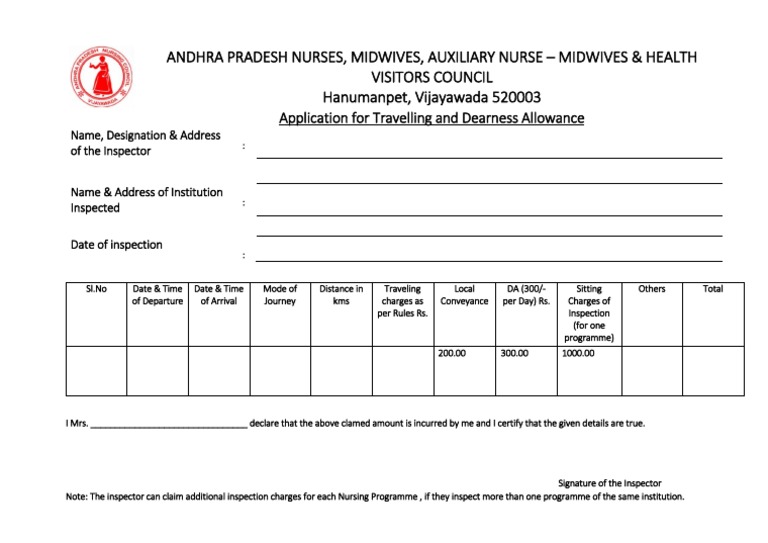 ANDHRA PRADESH NURSING COUNCIL VIJAYAWADA

ANDHRA PRADESH NURSES, MIDWIVES, AUXILIARY NURSE – MIDWIVES & HEALTH VISITORS COUNCIL
Hanumanpet, Vijayawada 520003
Application for Travelling and Dearness Allowance

Name, Designation & Address of the Inspector :

Name & Address of Institution Inspected :

Date of inspection :

| Sl.No | Date & Time of Departure | Date & Time of Arrival | Mode of Journey | Distance in kms | Traveling charges as per Rules Rs. | Local Conveyance | DA (300/- per Day) Rs. | Sitting Charges of Inspection (for one programme) | Others | Total |
|---|---|---|---|---|---|---|---|---|---|---|
| | | | | | | 200.00 | 300.00 | 1000.00 | | |

I Mrs. ______________________________ declare that the above clamed amount is incurred by me and I certify that the given details are true.

Signature of the Inspector

Note: The inspector can claim additional inspection charges for each Nursing Programme , if they inspect more than one programme of the same institution.